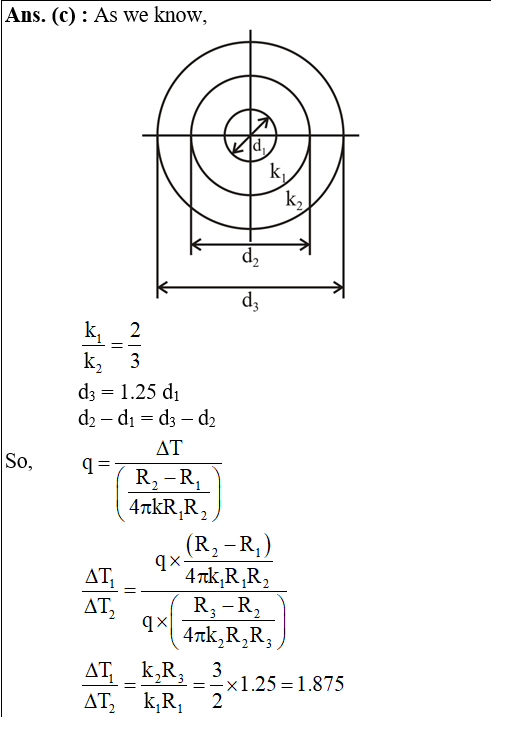 **Ans. (c) :** As we know,

$d_1$

$k_1$

$k_2$

$d_2$

$d_3$

$\frac{k_1}{k_2} = \frac{2}{3}$

$d_3 = 1.25\ d_1$

$d_2 - d_1 = d_3 - d_2$

So, $q = \frac{\Delta T}{\left(\frac{R_2 - R_1}{4\pi k R_1 R_2}\right)}$

$\frac{\Delta T_1}{\Delta T_2} = \frac{q \times \frac{(R_2 - R_1)}{4\pi k_1 R_1 R_2}}{q \times \left(\frac{R_3 - R_2}{4\pi k_2 R_2 R_3}\right)}$

$\frac{\Delta T_1}{\Delta T_2} = \frac{k_2 R_3}{k_1 R_1} = \frac{3}{2} \times 1.25 = 1.875$